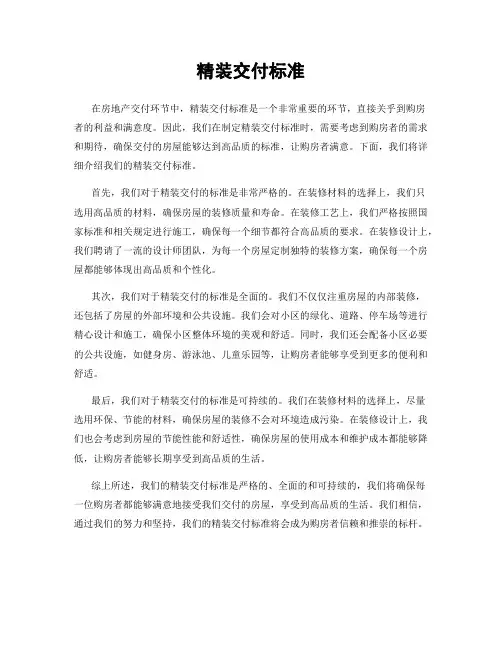 精装交付标准

在房地产交付环节中，精装交付标准是一个非常重要的环节，直接关乎到购房者的利益和满意度。因此，我们在制定精装交付标准时，需要考虑到购房者的需求和期待，确保交付的房屋能够达到高品质的标准，让购房者满意。下面，我们将详细介绍我们的精装交付标准。

首先，我们对于精装交付的标准是非常严格的。在装修材料的选择上，我们只选用高品质的材料，确保房屋的装修质量和寿命。在装修工艺上，我们严格按照国家标准和相关规定进行施工，确保每一个细节都符合高品质的要求。在装修设计上，我们聘请了一流的设计师团队，为每一个房屋定制独特的装修方案，确保每一个房屋都能够体现出高品质和个性化。

其次，我们对于精装交付的标准是全面的。我们不仅仅注重房屋的内部装修，还包括了房屋的外部环境和公共设施。我们会对小区的绿化、道路、停车场等进行精心设计和施工，确保小区整体环境的美观和舒适。同时，我们还会配备小区必要的公共设施，如健身房、游泳池、儿童乐园等，让购房者能够享受到更多的便利和舒适。

最后，我们对于精装交付的标准是可持续的。我们在装修材料的选择上，尽量选用环保、节能的材料，确保房屋的装修不会对环境造成污染。在装修设计上，我们也会考虑到房屋的节能性能和舒适性，确保房屋的使用成本和维护成本都能够降低，让购房者能够长期享受到高品质的生活。

综上所述，我们的精装交付标准是严格的、全面的和可持续的，我们将确保每一位购房者都能够满意地接受我们交付的房屋，享受到高品质的生活。我们相信，通过我们的努力和坚持，我们的精装交付标准将会成为购房者信赖和推崇的标杆。